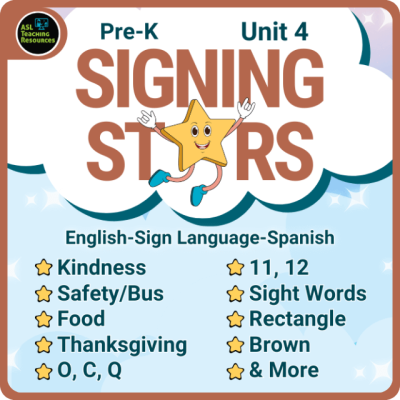 ASL Teaching Resources

Pre-K Unit 4

SIGNING ST RS

English-Sign Language-Spanish

Kindness
Safety/Bus
Food
Thanksgiving
O, C, Q

11, 12
Sight Words
Rectangle
Brown
& More